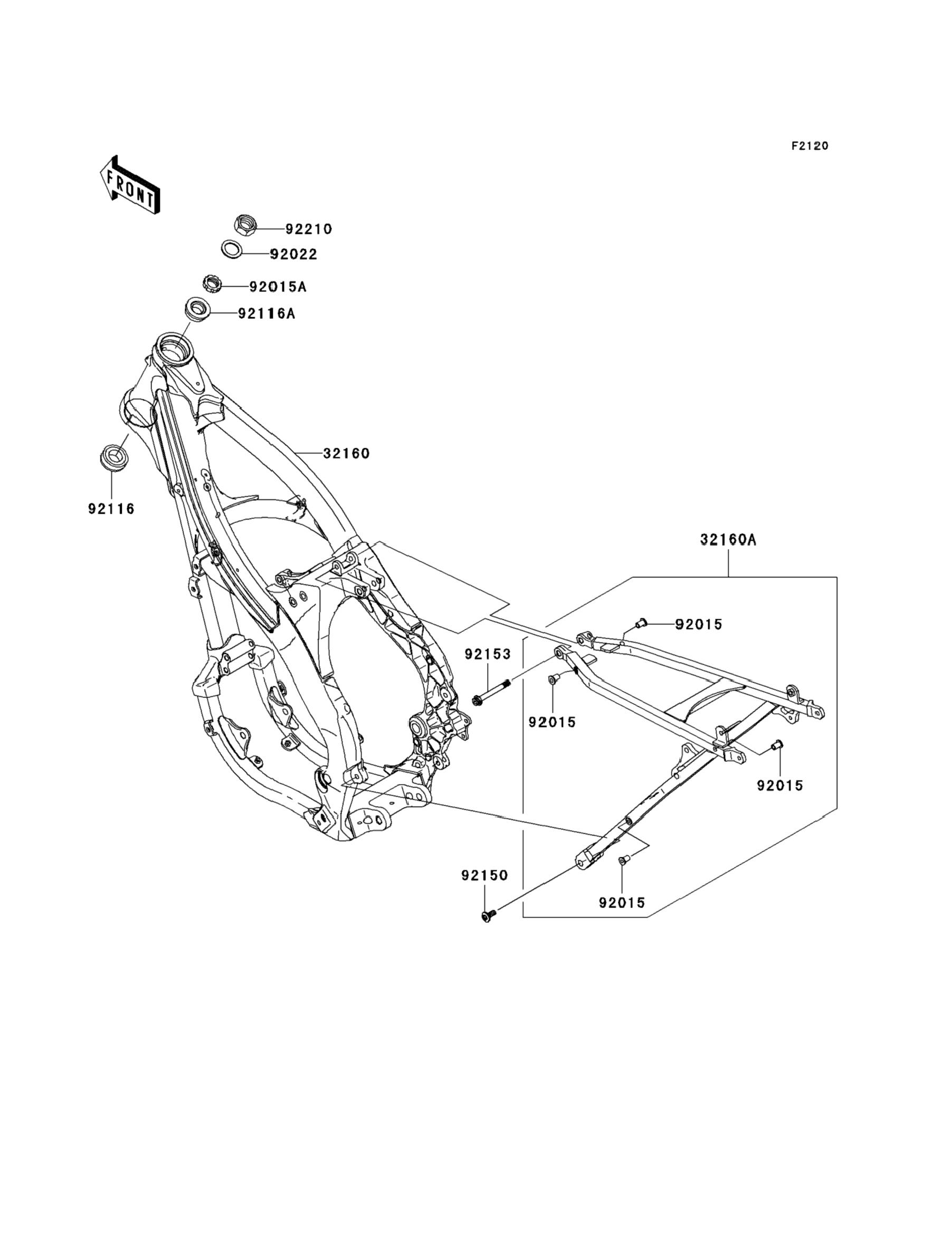 F2120

FRONT

92210
92022
92015A
92116A
32160
92116
32160A
92015
92153
92015
92015
92150
92015